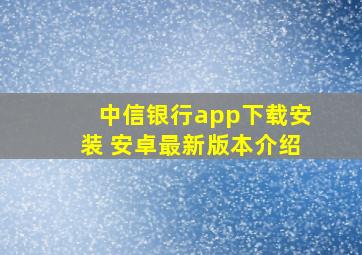 中信银行app下载安装 安卓最新版本介绍